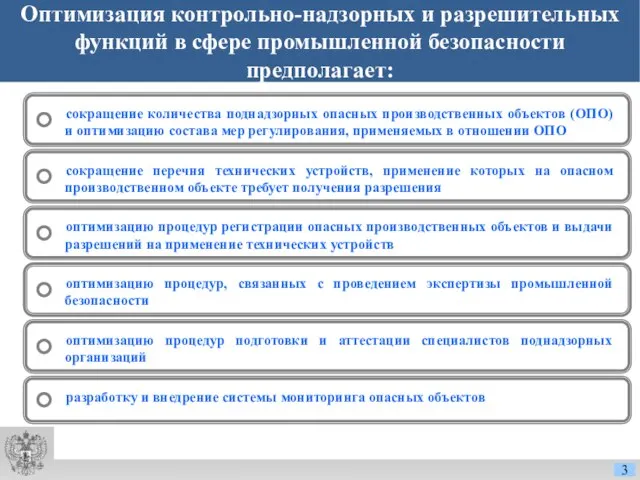 Оптимизация контрольно-надзорных и разрешительных функций в сфере промышленной безопасности предполагает:

сокращение количества поднадзорных опасных производственных объектов (ОПО) и оптимизацию состава мер регулирования, применяемых в отношении ОПО

сокращение перечня технических устройств, применение которых на опасном производственном объекте требует получения разрешения

оптимизацию процедур регистрации опасных производственных объектов и выдачи разрешений на применение технических устройств

оптимизацию процедур, связанных с проведением экспертизы промышленной безопасности

оптимизацию процедур подготовки и аттестации специалистов поднадзорных организаций

разработку и внедрение системы мониторинга опасных объектов

3